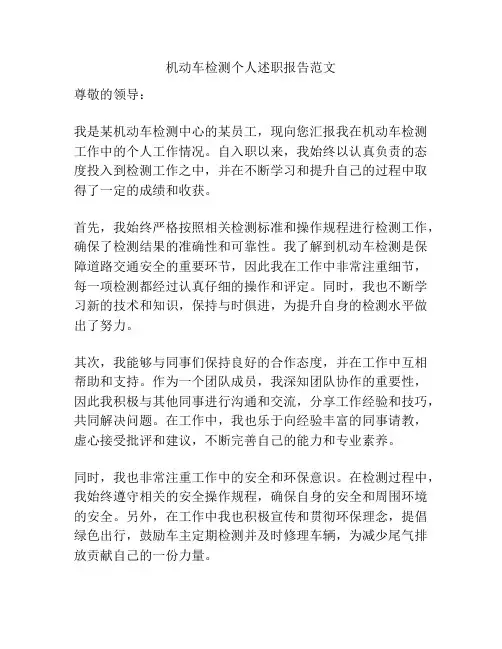 机动车检测个人述职报告范文

尊敬的领导：

我是某机动车检测中心的某员工，现向您汇报我在机动车检测工作中的个人工作情况。自入职以来，我始终以认真负责的态度投入到检测工作之中，并在不断学习和提升自己的过程中取得了一定的成绩和收获。

首先，我始终严格按照相关检测标准和操作规程进行检测工作，确保了检测结果的准确性和可靠性。我了解到机动车检测是保障道路交通安全的重要环节，因此我在工作中非常注重细节，每一项检测都经过认真仔细的操作和评定。同时，我也不断学习新的技术和知识，保持与时俱进，为提升自身的检测水平做出了努力。

其次，我能够与同事们保持良好的合作态度，并在工作中互相帮助和支持。作为一个团队成员，我深知团队协作的重要性，因此我积极与其他同事进行沟通和交流，分享工作经验和技巧，共同解决问题。在工作中，我也乐于向经验丰富的同事请教，虚心接受批评和建议，不断完善自己的能力和专业素养。

同时，我也非常注重工作中的安全和环保意识。在检测过程中，我始终遵守相关的安全操作规程，确保自身的安全和周围环境的安全。另外，在工作中我也积极宣传和贯彻环保理念，提倡绿色出行，鼓励车主定期检测并及时修理车辆，为减少尾气排放贡献自己的一份力量。